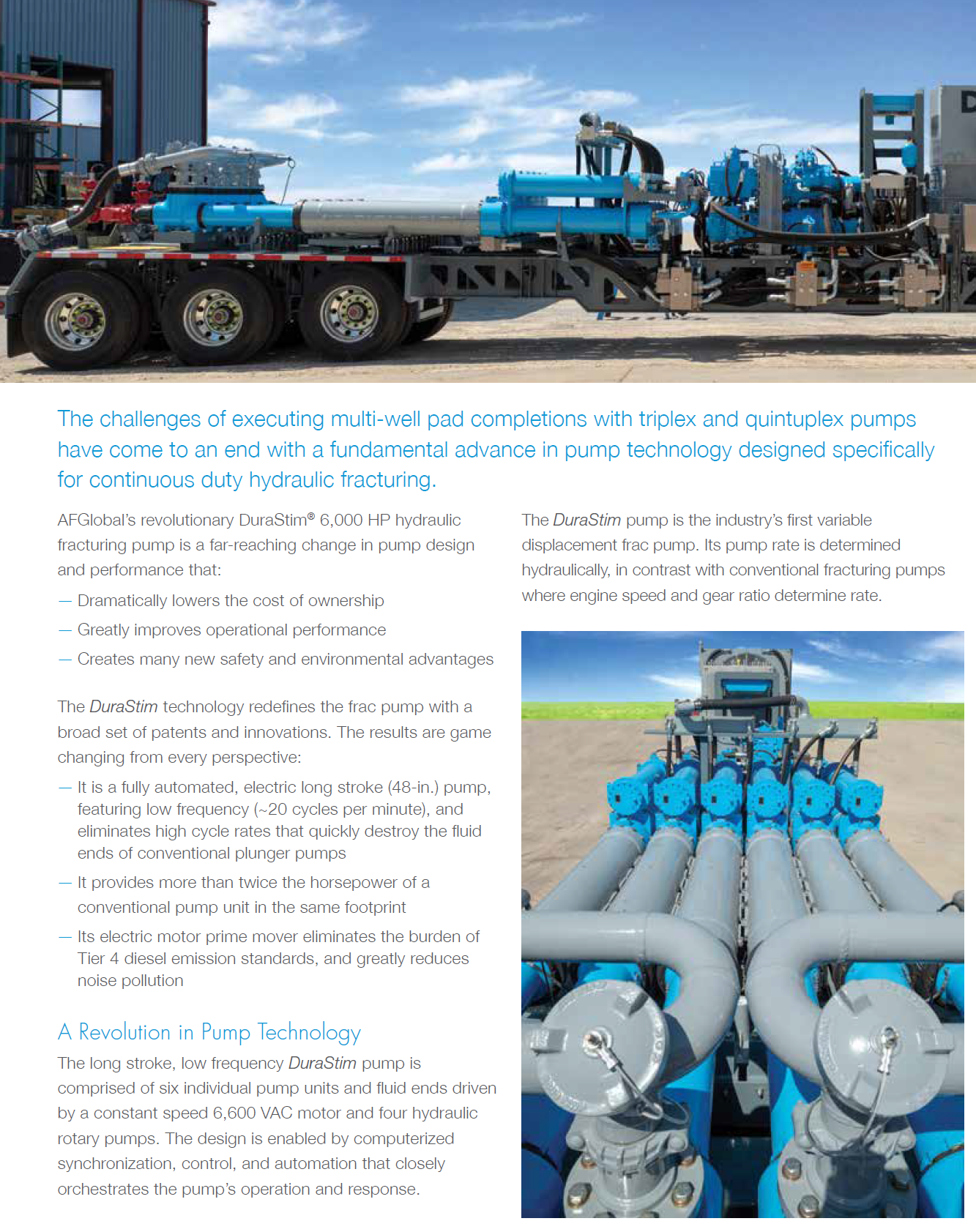 The challenges of executing multi-well pad completions with triplex and quintuplex pumps have come to an end with a fundamental advance in pump technology designed specifically for continuous duty hydraulic fracturing.

AFGlobal's revolutionary DuraStim® 6,000 HP hydraulic fracturing pump is a far-reaching change in pump design and performance that:

— Dramatically lowers the cost of ownership

— Greatly improves operational performance

— Creates many new safety and environmental advantages

The DuraStim technology redefines the frac pump with a broad set of patents and innovations. The results are game changing from every perspective:

— It is a fully automated, electric long stroke (48-in.) pump, featuring low frequency (~20 cycles per minute), and eliminates high cycle rates that quickly destroy the fluid ends of conventional plunger pumps

— It provides more than twice the horsepower of a conventional pump unit in the same footprint

— Its electric motor prime mover eliminates the burden of Tier 4 diesel emission standards, and greatly reduces noise pollution

A Revolution in Pump Technology

The long stroke, low frequency DuraStim pump is comprised of six individual pump units and fluid ends driven by a constant speed 6,600 VAC motor and four hydraulic rotary pumps. The design is enabled by computerized synchronization, control, and automation that closely orchestrates the pump's operation and response.

The DuraStim pump is the industry's first variable displacement frac pump. Its pump rate is determined hydraulically, in contrast with conventional fracturing pumps where engine speed and gear ratio determine rate.